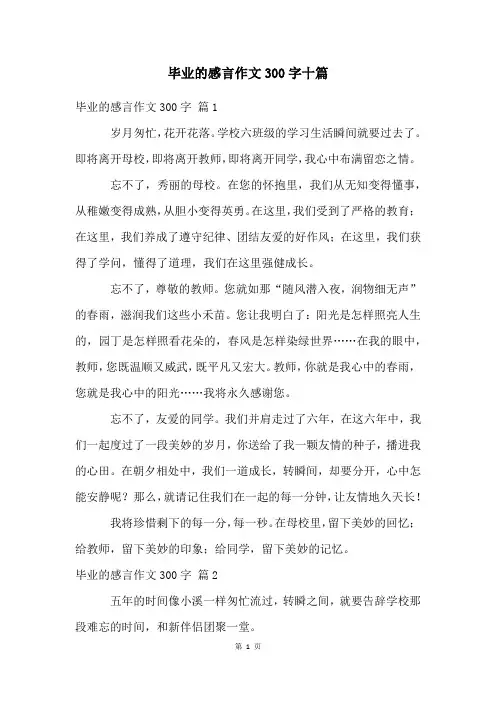 毕业的感言作文300字十篇

毕业的感言作文300字 篇1

岁月匆忙，花开花落。学校六班级的学习生活瞬间就要过去了。即将离开母校，即将离开教师，即将离开同学，我心中布满留恋之情。

忘不了，秀丽的母校。在您的怀抱里，我们从无知变得懂事，从稚嫩变得成熟，从胆小变得英勇。在这里，我们受到了严格的教育；在这里，我们养成了遵守纪律、团结友爱的好作风；在这里，我们获得了学问，懂得了道理，我们在这里强健成长。

忘不了，尊敬的教师。您就如那“随风潜入夜，润物细无声”的春雨，滋润我们这些小禾苗。您让我明白了：阳光是怎样照亮人生的，园丁是怎样照看花朵的，春风是怎样染绿世界……在我的眼中，教师，您既温顺又威武，既平凡又宏大。教师，你就是我心中的春雨，您就是我心中的阳光……我将永久感谢您。

忘不了，友爱的同学。我们并肩走过了六年，在这六年中，我们一起度过了一段美妙的岁月，你送给了我一颗友情的种子，播进我的心田。在朝夕相处中，我们一道成长，转瞬间，却要分开，心中怎能安静呢？那么，就请记住我们在一起的每一分钟，让友情地久天长！

我将珍惜剩下的每一分，每一秒。在母校里，留下美妙的回忆；给教师，留下美妙的印象；给同学，留下美妙的记忆。

毕业的感言作文300字 篇2

五年的时间像小溪一样匆忙流过，转瞬之间，就要告辞学校那段难忘的时间，和新伴侣团聚一堂。

第 1 页